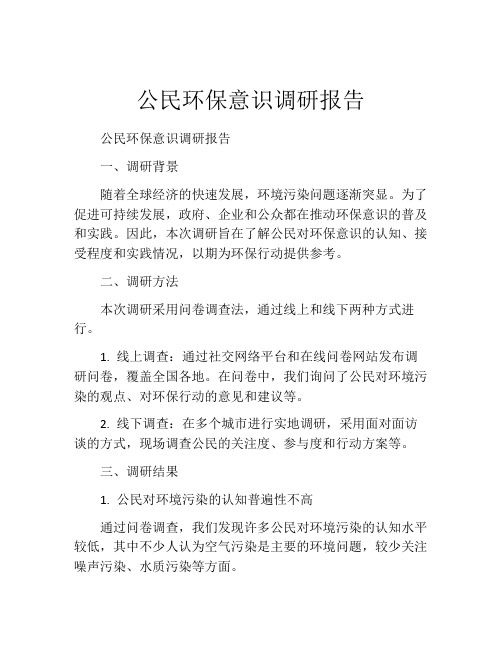 公民环保意识调研报告

公民环保意识调研报告

一、调研背景

随着全球经济的快速发展，环境污染问题逐渐突显。为了促进可持续发展，政府、企业和公众都在推动环保意识的普及和实践。因此，本次调研旨在了解公民对环保意识的认知、接受程度和实践情况，以期为环保行动提供参考。

二、调研方法

本次调研采用问卷调查法，通过线上和线下两种方式进行。

1. 线上调查：通过社交网络平台和在线问卷网站发布调研问卷，覆盖全国各地。在问卷中，我们询问了公民对环境污染的观点、对环保行动的意见和建议等。

2. 线下调查：在多个城市进行实地调研，采用面对面访谈的方式，现场调查公民的关注度、参与度和行动方案等。

三、调研结果

1. 公民对环境污染的认知普遍性不高

通过问卷调查，我们发现许多公民对环境污染的认知水平较低，其中不少人认为空气污染是主要的环境问题，较少关注噪声污染、水质污染等方面。